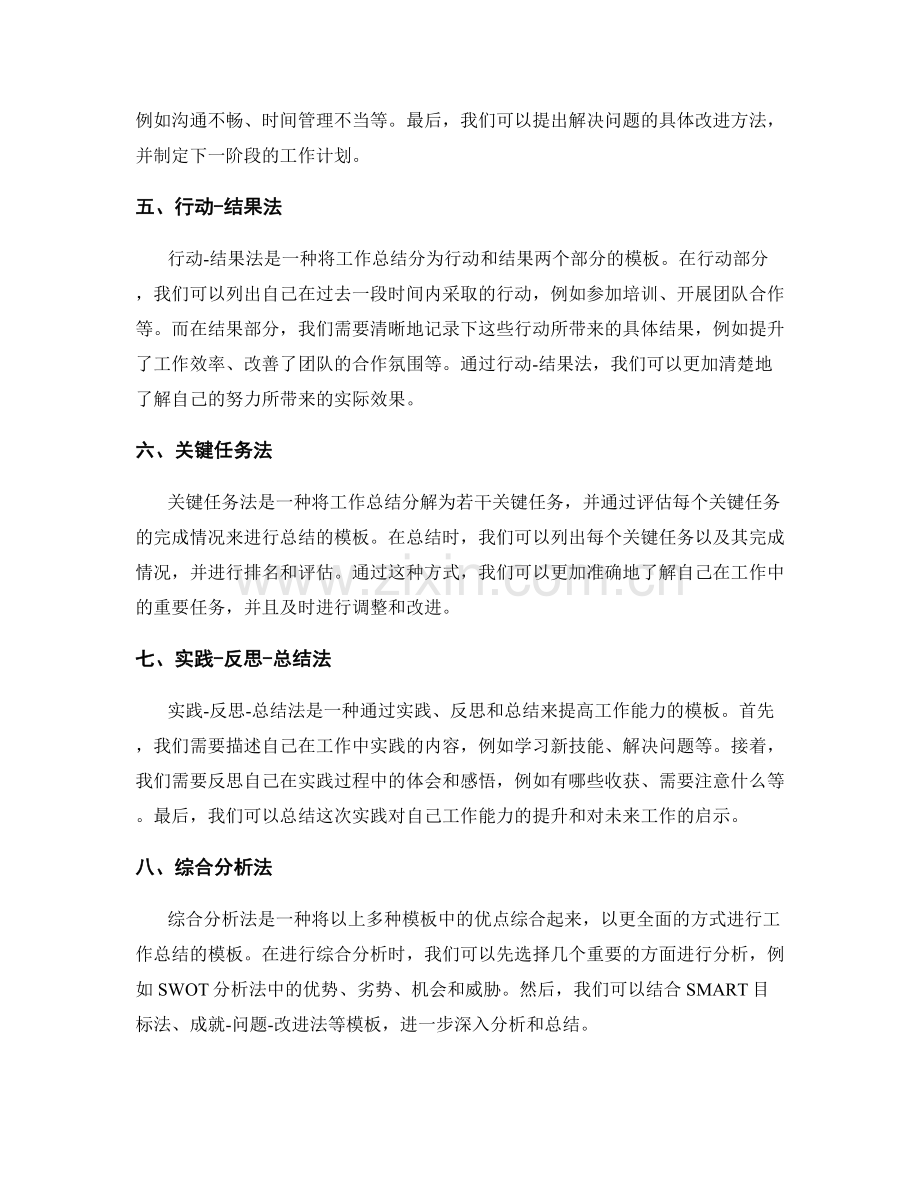 例如沟通不畅、时间管理不当等。最后，我们可以提出解决问题的具体改进方法，并制定下一阶段的工作计划。

五、行动-结果法

行动-结果法是一种将工作总结分为行动和结果两个部分的模板。在行动部分，我们可以列出自己在过去一段时间内采取的行动，例如参加培训、开展团队合作等。而在结果部分，我们需要清晰地记录下这些行动所带来的具体结果，例如提升了工作效率、改善了团队的合作氛围等。通过行动-结果法，我们可以更加清楚地了解自己的努力所带来的实际效果。

六、关键任务法

关键任务法是一种将工作总结分解为若干关键任务，并通过评估每个关键任务的完成情况来进行总结的模板。在总结时，我们可以列出每个关键任务以及其完成情况，并进行排名和评估。通过这种方式，我们可以更加准确地了解自己在工作中的重要任务，并且及时进行调整和改进。

七、实践-反思-总结法

实践-反思-总结法是一种通过实践、反思和总结来提高工作能力的模板。首先，我们需要描述自己在工作中实践的内容，例如学习新技能、解决问题等。接着，我们需要反思自己在实践过程中的体会和感悟，例如有哪些收获、需要注意什么等。最后，我们可以总结这次实践对自己工作能力的提升和对未来工作的启示。

八、综合分析法

综合分析法是一种将以上多种模板中的优点综合起来，以更全面的方式进行工作总结的模板。在进行综合分析时，我们可以先选择几个重要的方面进行分析，例如SWOT分析法中的优势、劣势、机会和威胁。然后，我们可以结合SMART目标法、成就-问题-改进法等模板，进一步深入分析和总结。

www.zixin.com.cn